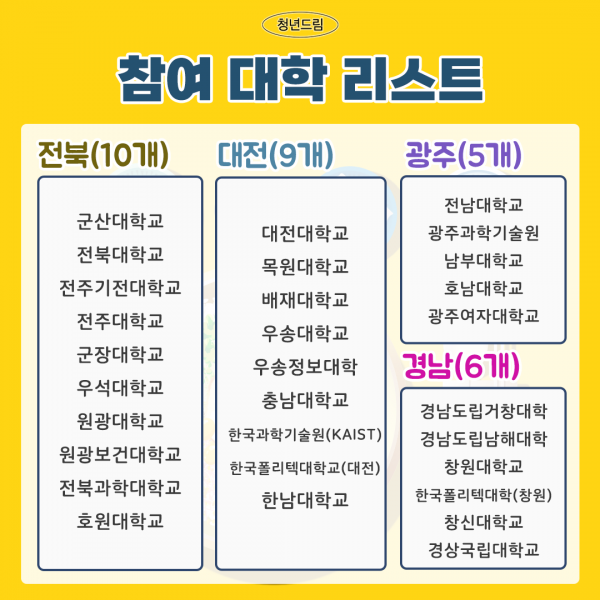 청년드림

참여 대학 리스트

전북(10개)

군산대학교
전북대학교
전주기전대학교
전주대학교
군장대학교
우석대학교
원광대학교
원광보건대학교
전북과학대학교
호원대학교

대전(9개)

대전대학교
목원대학교
배재대학교
우송대학교
우송정보대학
충남대학교
한국과학기술원(KAIST)
한국폴리텍대학교(대전)
한남대학교

광주(5개)

전남대학교
광주과학기술원
남부대학교
호남대학교
광주여자대학교

경남(6개)

경남도립거창대학
경남도립남해대학
창원대학교
한국폴리텍대학(창원)
창신대학교
경상국립대학교